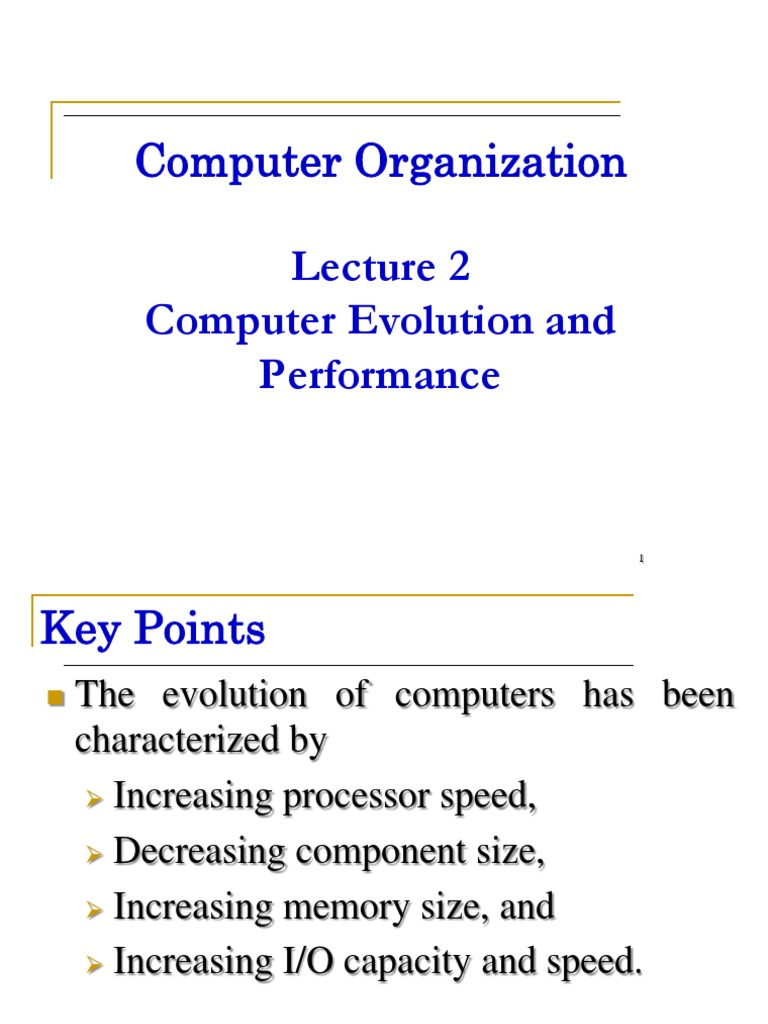 Computer Organization

Lecture 2
Computer Evolution and Performance

1

Key Points

The evolution of computers has been characterized by

Increasing processor speed,

Decreasing component size,

Increasing memory size, and

Increasing I/O capacity and speed.